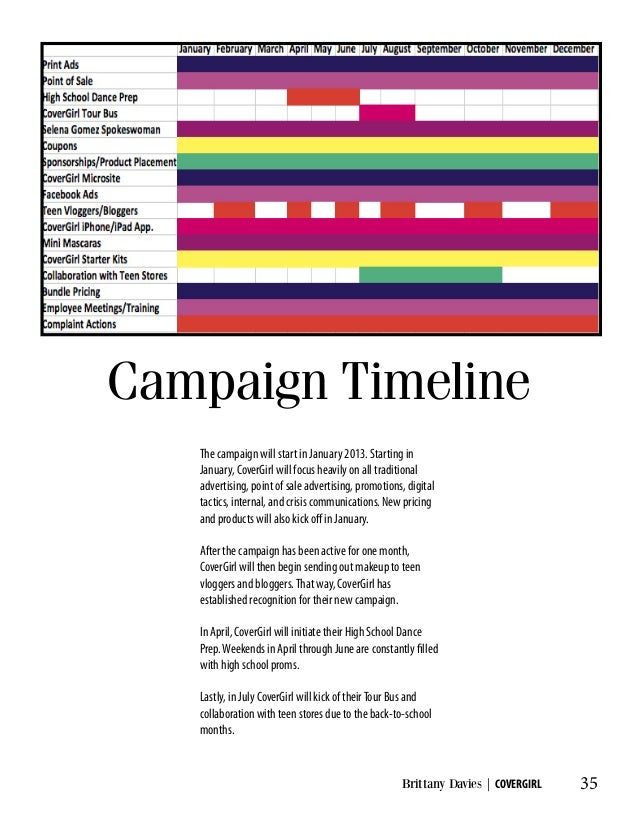 | | January | February | March | April | May | June | July | August | September | October | November | December |
|---|---|---|---|---|---|---|---|---|---|---|---|---|
| Print Ads | | | | | | | | | | | | |
| Point of Sale | | | | | | | | | | | | |
| High School Dance Prep | | | | | | | | | | | | |
| CoverGirl Tour Bus | | | | | | | | | | | | |
| Selena Gomez Spokeswoman | | | | | | | | | | | | |
| Coupons | | | | | | | | | | | | |
| Sponsorships/Product Placement | | | | | | | | | | | | |
| CoverGirl Microsite | | | | | | | | | | | | |
| Facebook Ads | | | | | | | | | | | | |
| Teen Vloggers/Bloggers | | | | | | | | | | | | |
| CoverGirl iPhone/iPad App. | | | | | | | | | | | | |
| Mini Mascaras | | | | | | | | | | | | |
| CoverGirl Starter Kits | | | | | | | | | | | | |
| Collaboration with Teen Stores | | | | | | | | | | | | |
| Bundle Pricing | | | | | | | | | | | | |
| Employee Meetings/Training | | | | | | | | | | | | |
| Complaint Actions | | | | | | | | | | | | |

Campaign Timeline

The campaign will start in January 2013. Starting in January, CoverGirl will focus heavily on all traditional advertising, point of sale advertising, promotions, digital tactics, internal, and crisis communications. New pricing and products will also kick off in January.

After the campaign has been active for one month, CoverGirl will then begin sending out makeup to teen vloggers and bloggers. That way, CoverGirl has established recognition for their new campaign.

In April, CoverGirl will initiate their High School Dance Prep. Weekends in April through June are constantly filled with high school proms.

Lastly, in July CoverGirl will kick of their Tour Bus and collaboration with teen stores due to the back-to-school months.

Brittany Davies | COVERGIRL 35